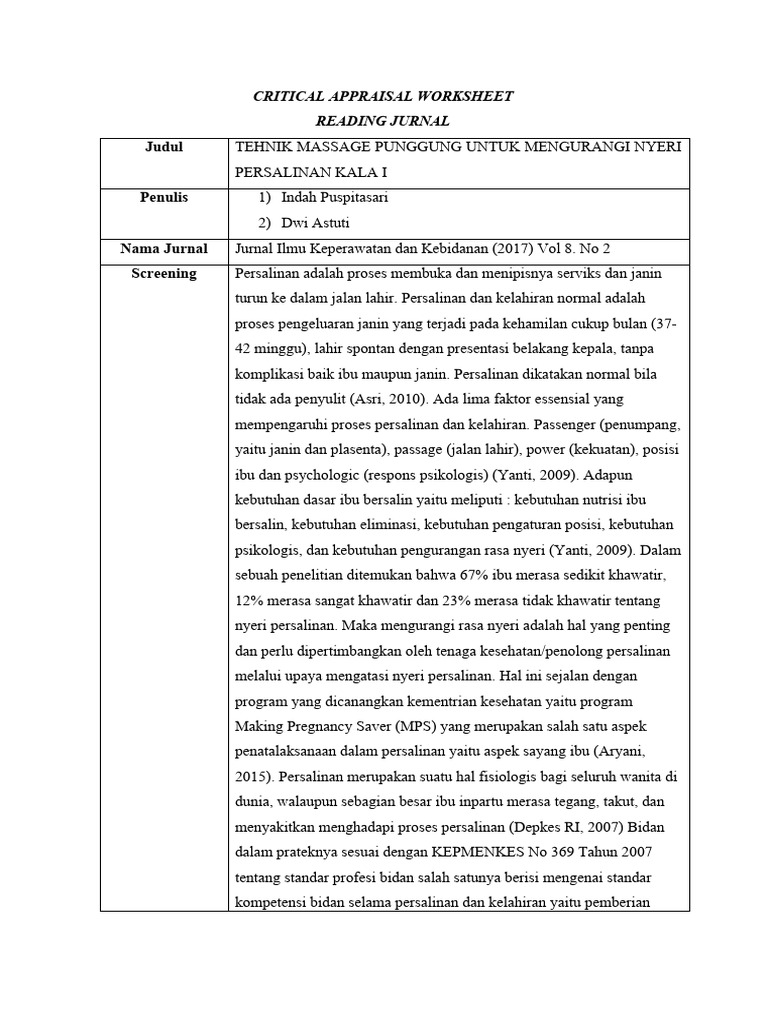 CRITICAL APPRAISAL WORKSHEET

READING JURNAL

| Judul | TEHNIK MASSAGE PUNGGUNG UNTUK MENGURANGI NYERI PERSALINAN KALA I |
|---|---|
| Penulis | 1) Indah Puspitasari 2) Dwi Astuti |
| Nama Jurnal | Jurnal Ilmu Keperawatan dan Kebidanan (2017) Vol 8. No 2 |
| Screening | Persalinan adalah proses membuka dan menipisnya serviks dan janin turun ke dalam jalan lahir. Persalinan dan kelahiran normal adalah proses pengeluaran janin yang terjadi pada kehamilan cukup bulan (37-42 minggu), lahir spontan dengan presentasi belakang kepala, tanpa komplikasi baik ibu maupun janin. Persalinan dikatakan normal bila tidak ada penyulit (Asri, 2010). Ada lima faktor essensial yang mempengaruhi proses persalinan dan kelahiran. Passenger (penumpang, yaitu janin dan plasenta), passage (jalan lahir), power (kekuatan), posisi ibu dan psychologic (respons psikologis) (Yanti, 2009). Adapun kebutuhan dasar ibu bersalin yaitu meliputi : kebutuhan nutrisi ibu bersalin, kebutuhan eliminasi, kebutuhan pengaturan posisi, kebutuhan psikologis, dan kebutuhan pengurangan rasa nyeri (Yanti, 2009). Dalam sebuah penelitian ditemukan bahwa 67% ibu merasa sedikit khawatir, 12% merasa sangat khawatir dan 23% merasa tidak khawatir tentang nyeri persalinan. Maka mengurangi rasa nyeri adalah hal yang penting dan perlu dipertimbangkan oleh tenaga kesehatan/penolong persalinan melalui upaya mengatasi nyeri persalinan. Hal ini sejalan dengan program yang dicanangkan kementrian kesehatan yaitu program Making Pregnancy Saver (MPS) yang merupakan salah satu aspek penatalaksanaan dalam persalinan yaitu aspek sayang ibu (Aryani, 2015). Persalinan merupakan suatu hal fisiologis bagi seluruh wanita di dunia, walaupun sebagian besar ibu inpartu merasa tegang, takut, dan menyakitkan menghadapi proses persalinan (Depkes RI, 2007) Bidan dalam prateknya sesuai dengan KEPMENKES No 369 Tahun 2007 tentang standar profesi bidan salah satunya berisi mengenai standar kompetensi bidan selama persalinan dan kelahiran yaitu pemberian |